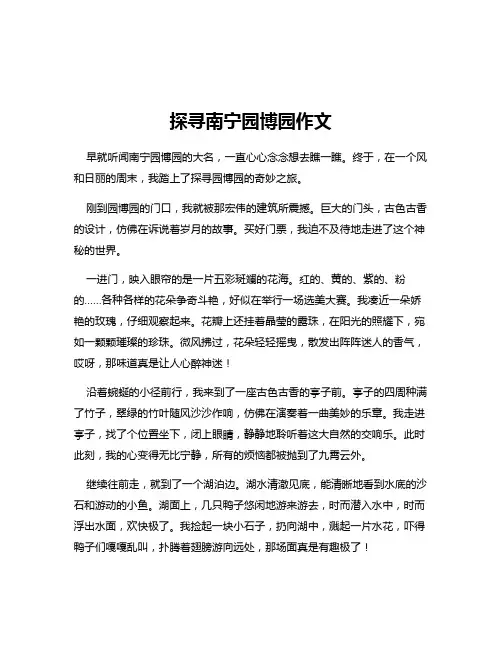 探寻南宁园博园作文

早就听闻南宁园博园的大名，一直心心念念想去瞧一瞧。终于，在一个风和日丽的周末，我踏上了探寻园博园的奇妙之旅。

刚到园博园的门口，我就被那宏伟的建筑所震撼。巨大的门头，古色古香的设计，仿佛在诉说着岁月的故事。买好门票，我迫不及待地走进了这个神秘的世界。

一进门，映入眼帘的是一片五彩斑斓的花海。红的、黄的、紫的、粉的……各种各样的花朵争奇斗艳，好似在举行一场选美大赛。我凑近一朵娇艳的玫瑰，仔细观察起来。花瓣上还挂着晶莹的露珠，在阳光的照耀下，宛如一颗颗璀璨的珍珠。微风拂过，花朵轻轻摇曳，散发出阵阵迷人的香气，哎呀，那味道真是让人心醉神迷！

沿着蜿蜒的小径前行，我来到了一座古色古香的亭子前。亭子的四周种满了竹子，翠绿的竹叶随风沙沙作响，仿佛在演奏着一曲美妙的乐章。我走进亭子，找了个位置坐下，闭上眼睛，静静地聆听着这大自然的交响乐。此时此刻，我的心变得无比宁静，所有的烦恼都被抛到了九霄云外。

继续往前走，就到了一个湖泊边。湖水清澈见底，能清晰地看到水底的沙石和游动的小鱼。湖面上，几只鸭子悠闲地游来游去，时而潜入水中，时而浮出水面，欢快极了。我捡起一块小石子，扔向湖中，溅起一片水花，吓得鸭子们嘎嘎乱叫，扑腾着翅膀游向远处，那场面真是有趣极了！